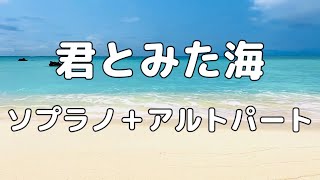 君とみた海

ソプラノ＋アルトパート